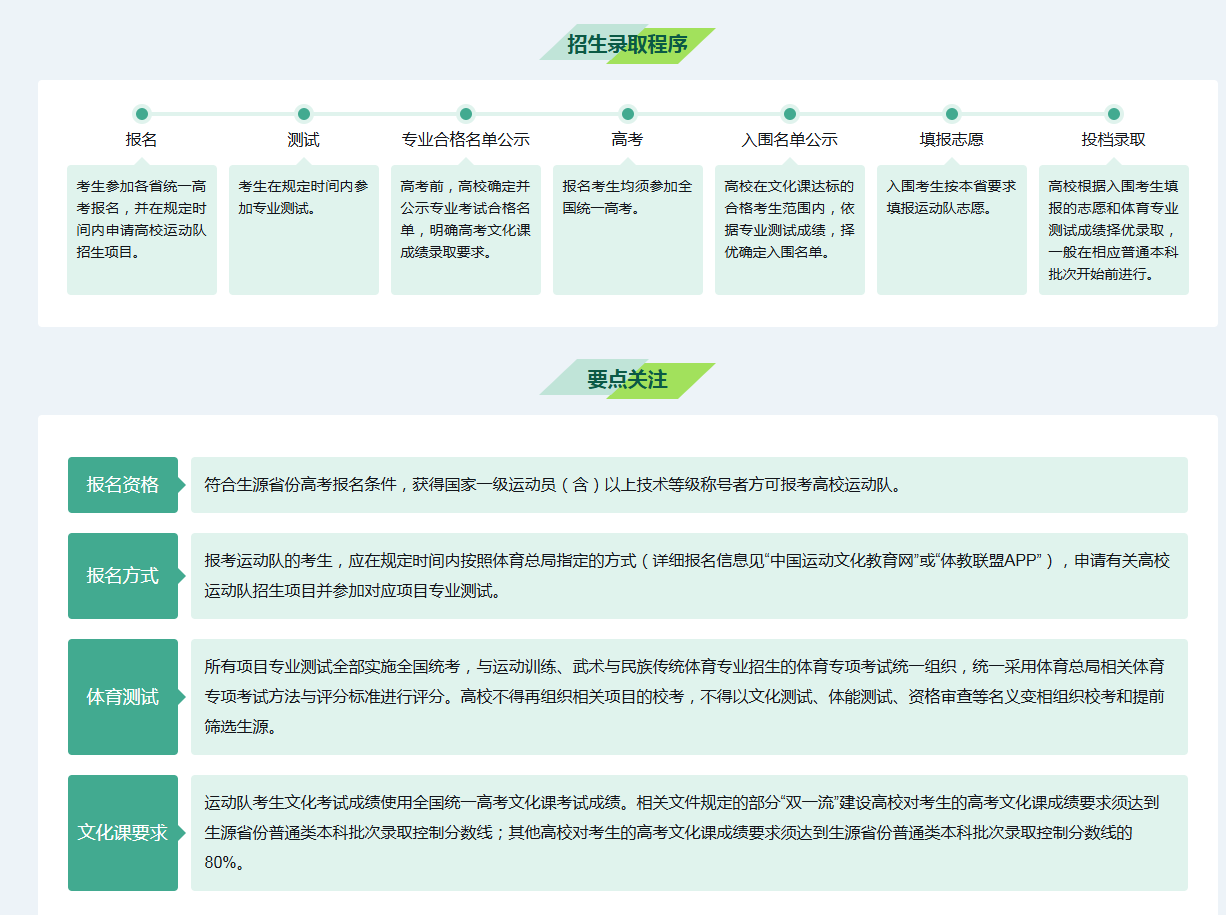 招生录取程序

报名

考生参加各省统一高考报名，并在规定时间内申请高校运动队招生项目。

测试

考生在规定时间内参加专业测试。

专业合格名单公示

高考前，高校确定并公示专业考试合格名单，明确高考文化课成绩录取要求。

高考

报名考生均须参加全国统一高考。

入围名单公示

高校在文化课达标的合格考生范围内，依据专业测试成绩，择优确定入围名单。

填报志愿

入围考生按本省要求填报运动队志愿。

投档录取

高校根据入围考生填报的志愿和体育专业测试成绩择优录取，一般在相应普通本科批次开始前进行。

要点关注

报名资格

符合生源省份高考报名条件，获得国家一级运动员（含）以上技术等级称号者方可报考高校运动队。

报名方式

报考运动队的考生，应在规定时间内按照体育总局指定的方式（详细报名信息见“中国运动文化教育网”或“体教联盟APP”），申请有关高校运动队招生项目并参加对应项目专业测试。

体育测试

所有项目专业测试全部实施全国统考，与运动训练、武术与民族传统体育专业招生的体育专项考试统一组织，统一采用体育总局相关体育专项考试方法与评分标准进行评分。高校不得再组织相关项目的校考，不得以文化测试、体能测试、资格审查等名义变相组织校考和提前筛选生源。

文化课要求

运动队考生文化考试成绩使用全国统一高考文化课考试成绩。相关文件规定的部分“双一流”建设高校对考生的高考文化课成绩要求须达到生源省份普通类本科批次录取控制分数线；其他高校对考生的高考文化课成绩要求须达到生源省份普通类本科批次录取控制分数线的80%。